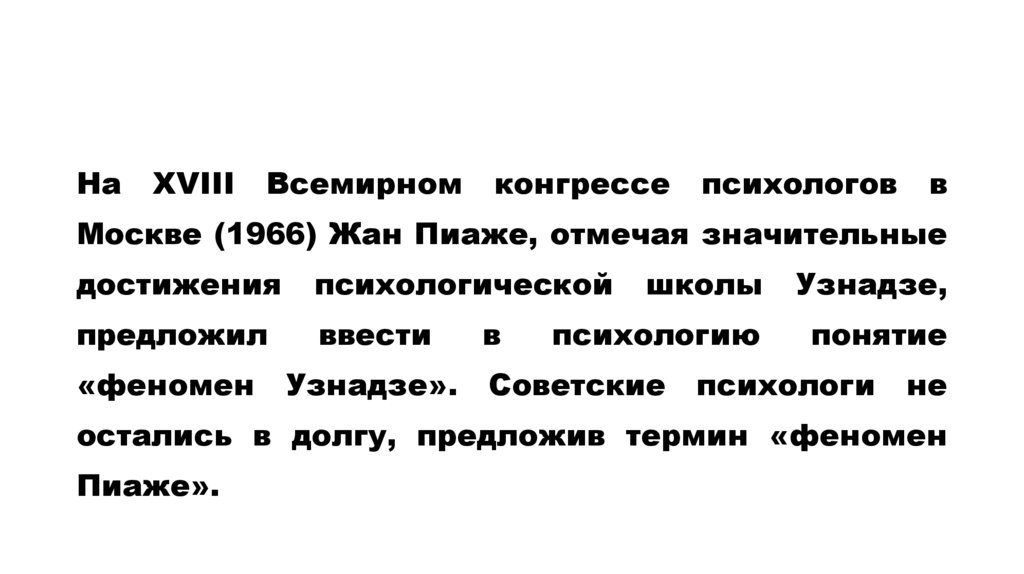 На XVIII Всемирном конгрессе психологов в Москве (1966) Жан Пиаже, отмечая значительные достижения психологической школы Узнадзе, предложил ввести в психологию понятие «феномен Узнадзе». Советские психологи не остались в долгу, предложив термин «феномен Пиаже».